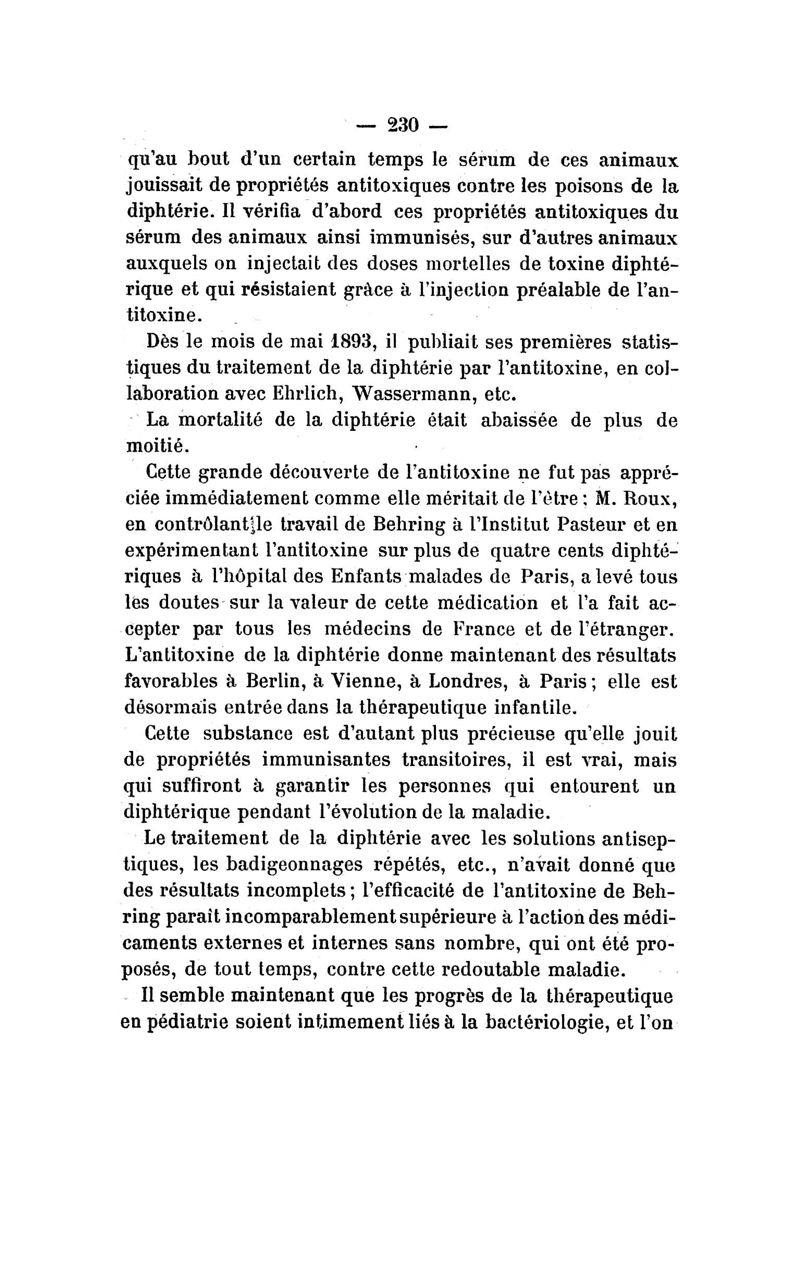 — 230 —

qu'au bout d'un certain temps le sérum de ces animaux jouissait de propriétés antitoxiques contre les poisons de la diphtérie. Il vérifia d'abord ces propriétés antitoxiques du sérum des animaux ainsi immunisés, sur d'autres animaux auxquels on injectait des doses mortelles de toxine diphtérique et qui résistaient grâce à l'injection préalable de l'antitoxine.

Dès le mois de mai 1893, il publiait ses premières statistiques du traitement de la diphtérie par l'antitoxine, en collaboration avec Ehrlich, Wassermann, etc.

La mortalité de la diphtérie était abaissée de plus de moitié.

Cette grande découverte de l'antitoxine ne fut pas appréciée immédiatement comme elle méritait de l'être ; M. Roux, en contrôlant le travail de Behring à l'Institut Pasteur et en expérimentant l'antitoxine sur plus de quatre cents diphtériques à l'hôpital des Enfants malades de Paris, a levé tous les doutes sur la valeur de cette médication et l'a fait accepter par tous les médecins de France et de l'étranger. L'antitoxine de la diphtérie donne maintenant des résultats favorables à Berlin, à Vienne, à Londres, à Paris ; elle est désormais entrée dans la thérapeutique infantile.

Cette substance est d'autant plus précieuse qu'elle jouit de propriétés immunisantes transitoires, il est vrai, mais qui suffiront à garantir les personnes qui entourent un diphtérique pendant l'évolution de la maladie.

Le traitement de la diphtérie avec les solutions antiseptiques, les badigeonnages répétés, etc., n'avait donné que des résultats incomplets ; l'efficacité de l'antitoxine de Behring paraît incomparablement supérieure à l'action des médicaments externes et internes sans nombre, qui ont été proposés, de tout temps, contre cette redoutable maladie.

Il semble maintenant que les progrès de la thérapeutique en pédiatrie soient intimement liés à la bactériologie, et l'on